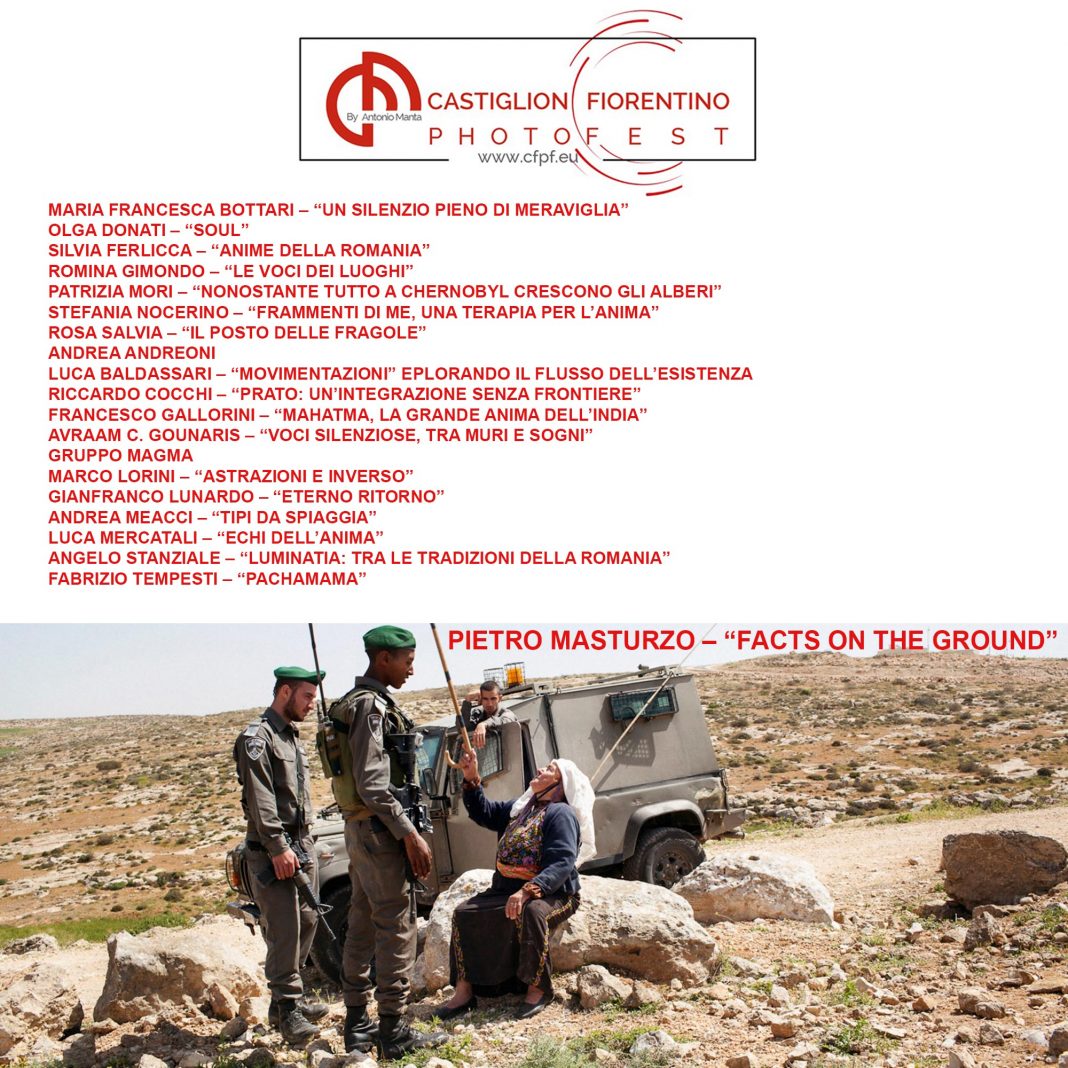 By Antonio Manta
CASTIGLION FIORENTINO
PHOTOFEST
www.cfpf.eu

MARIA FRANCESCA BOTTARI – "UN SILENZIO PIENO DI MERAVIGLIA"
OLGA DONATI – "SOUL"
SILVIA FERLICCA – "ANIME DELLA ROMANIA"
ROMINA GIMONDO – "LE VOCI DEI LUOGHI"
PATRIZIA MORI – "NONOSTANTE TUTTO A CHERNOBYL CRESCONO GLI ALBERI"
STEFANIA NOCERINO – "FRAMMENTI DI ME, UNA TERAPIA PER L'ANIMA"
ROSA SALVIA – "IL POSTO DELLE FRAGOLE"
ANDREA ANDREONI
LUCA BALDASSARI – "MOVIMENTAZIONI" EPLORANDO IL FLUSSO DELL'ESISTENZA
RICCARDO COCCHI – "PRATO: UN'INTEGRAZIONE SENZA FRONTIERE"
FRANCESCO GALLORINI – "MAHATMA, LA GRANDE ANIMA DELL'INDIA"
AVRAAM C. GOUNARIS – "VOCI SILENZIOSE, TRA MURI E SOGNI"
GRUPPO MAGMA
MARCO LORINI – "ASTRAZIONI E INVERSO"
GIANFRANCO LUNARDO – "ETERNO RITORNO"
ANDREA MEACCI – "TIPI DA SPIAGGIA"
LUCA MERCATALI – "ECHI DELL'ANIMA"
ANGELO STANZIALE – "LUMINATIA: TRA LE TRADIZIONI DELLA ROMANIA"
FABRIZIO TEMPESTI – "PACHAMAMA"

PIETRO MASTURZO – "FACTS ON THE GROUND"